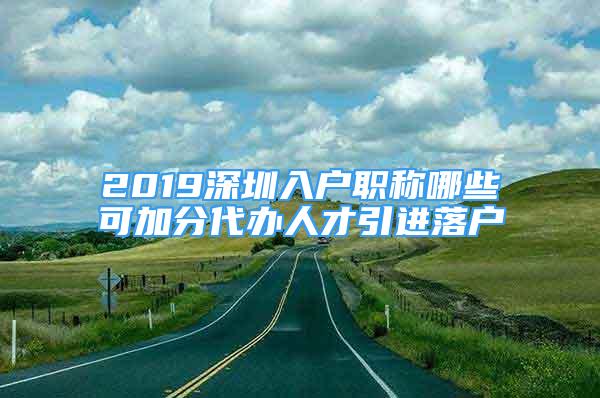 2019深圳入户职称哪些可加分代办人才引进落户